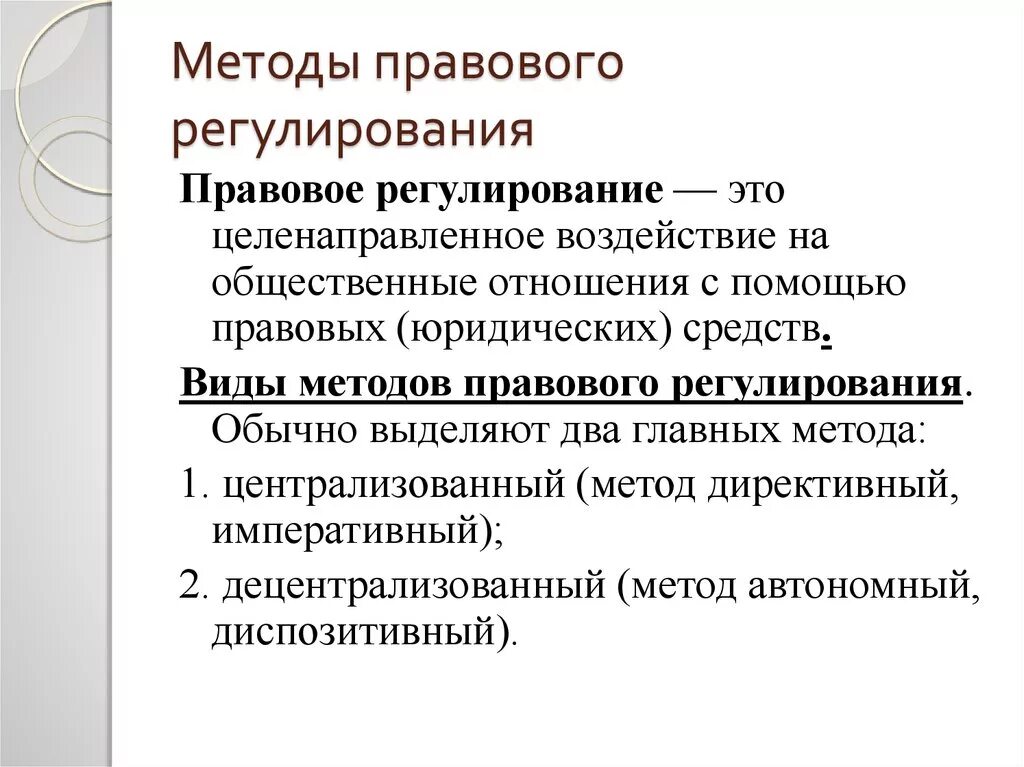 Методы правового регулирования

Правовое регулирование — это целенаправленное воздействие на общественные отношения с помощью правовых (юридических) средств.

Виды методов правового регулирования. Обычно выделяют два главных метода:

1. централизованный (метод директивный, императивный);

2. децентрализованный (метод автономный, диспозитивный).